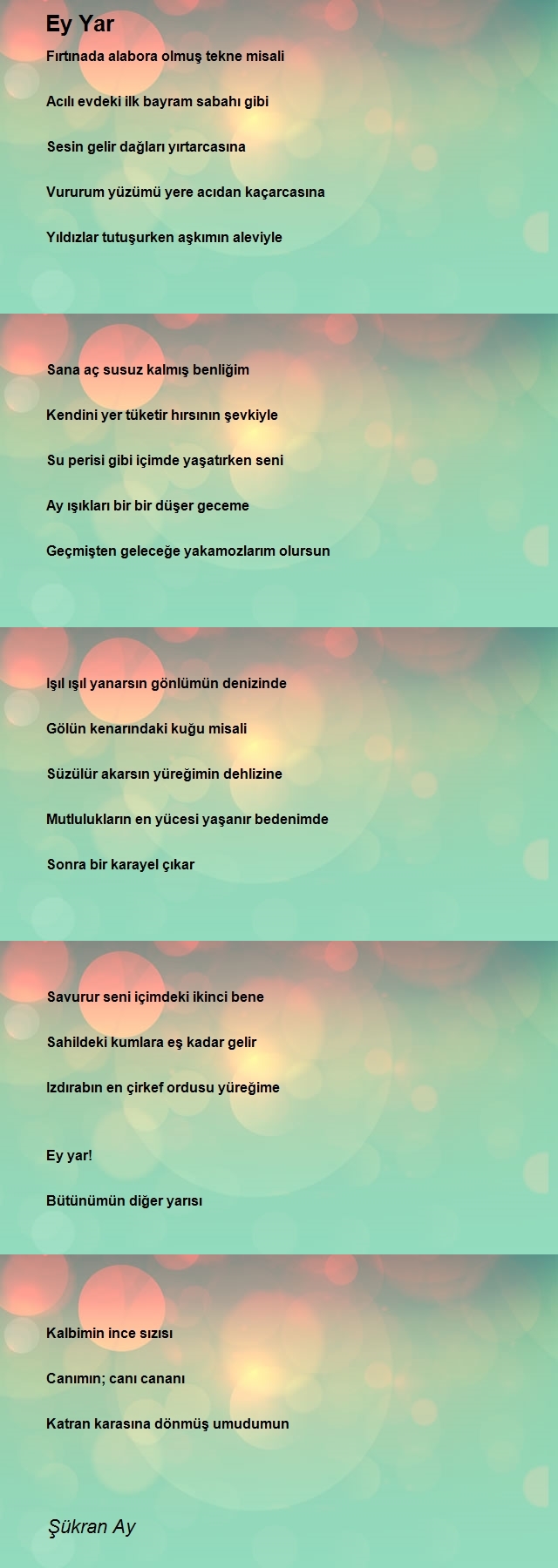 Ey Yar

Fırtınada alabora olmuş tekne misali

Acılı evdeki ilk bayram sabahı gibi

Sesin gelir dağları yırtarcasına

Vururum yüzümü yere acıdan kaçarcasına

Yıldızlar tutuşurken aşkımın aleviyle

Sana aç susuz kalmış benliğim

Kendini yer tüketir hırsının şevkiyle

Su perisi gibi içimde yaşatırken seni

Ay ışıkları bir bir düşer geceme

Geçmişten geleceğe yakamozlarım olursun

Işıl ışıl yanarsın gönlümün denizinde

Gölün kenarındaki kuğu misali

Süzülür akarsın yüreğimin dehlizine

Mutlulukların en yücesi yaşanır bedenimde

Sonra bir karayel çıkar

Savurur seni içimdeki ikinci bene

Sahildeki kumlara eş kadar gelir

Izdırabın en çirkef ordusu yüreğime

Ey yar!

Bütünümün diğer yarısı

Kalbimin ince sızısı

Canımın; canı cananı

Katran karasına dönmüş umudumun

Şükran Ay